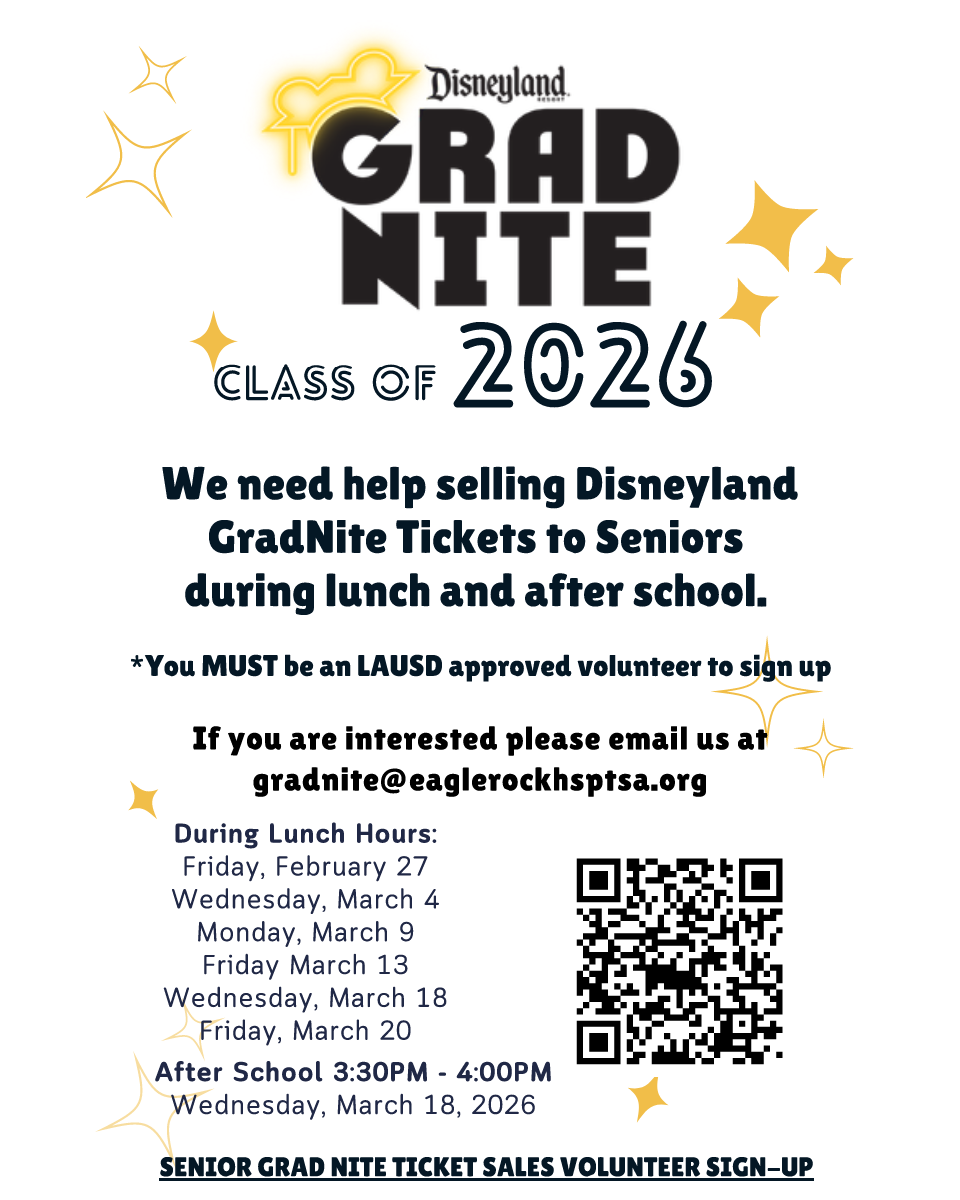 Disneyland RESORT
GRAD NITE
CLASS OF 2026

We need help selling Disneyland GradNite Tickets to Seniors during lunch and after school.

*You MUST be an LAUSD approved volunteer to sign up

If you are interested please email us at gradnite@eaglerockhsptsa.org

During Lunch Hours:
Friday, February 27
Wednesday, March 4
Monday, March 9
Friday March 13
Wednesday, March 18
Friday, March 20

After School 3:30PM - 4:00PM
Wednesday, March 18, 2026

SENIOR GRAD NITE TICKET SALES VOLUNTEER SIGN-UP